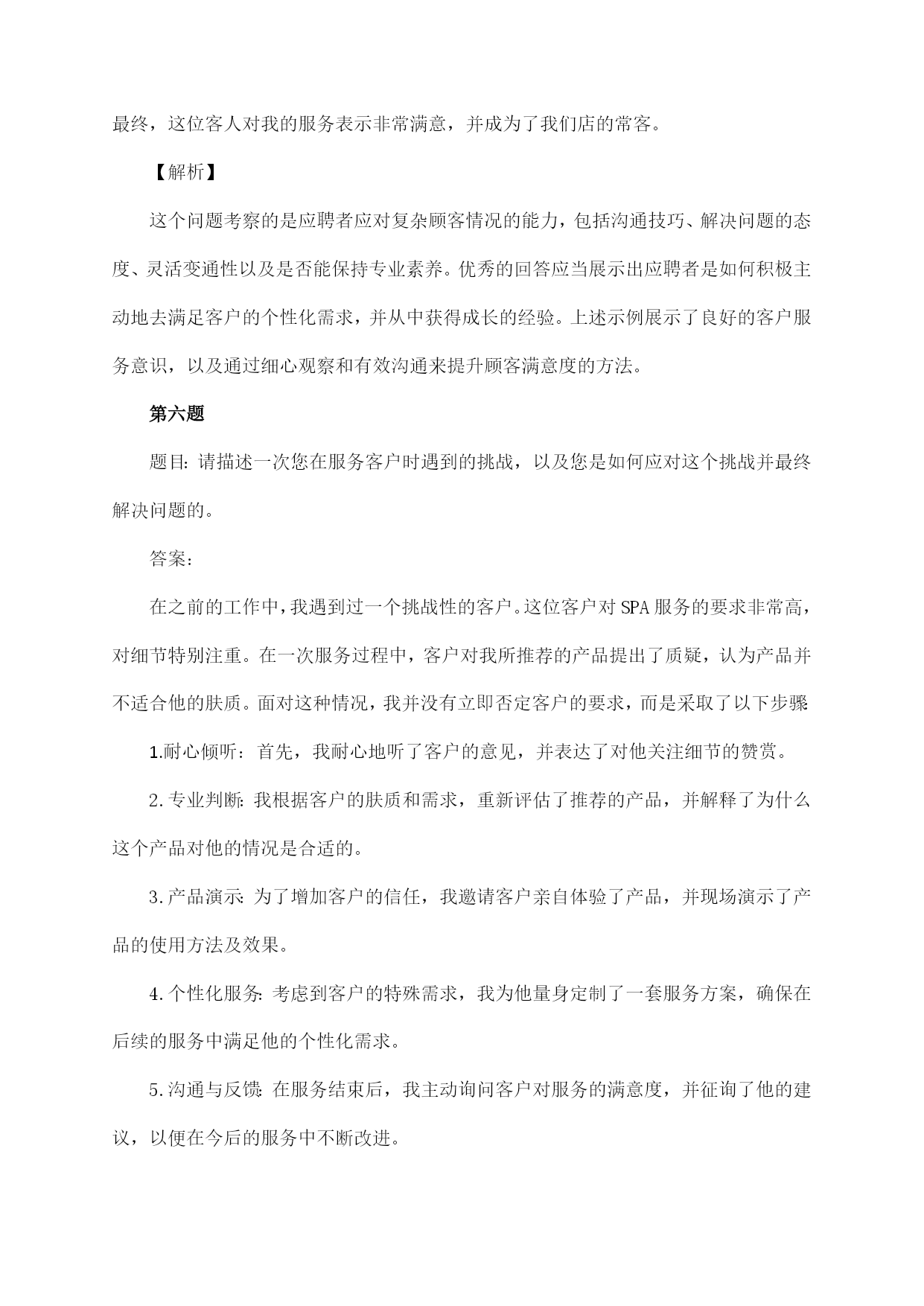 最终，这位客人对我的服务表示非常满意，并成为了我们店的常客。

【解析】

这个问题考察的是应聘者应对复杂顾客情况的能力，包括沟通技巧、解决问题的态度、灵活变通性以及是否能保持专业素养。优秀的回答应当展示出应聘者是如何积极主动地去满足客户的个性化需求，并从中获得成长的经验。上述示例展示了良好的客户服务意识，以及通过细心观察和有效沟通来提升顾客满意度的方法。

第六题

题目:请描述一次您在服务客户时遇到的挑战，以及您是如何应对这个挑战并最终解决问题的。

答案:

在之前的工作中，我遇到过一个挑战性的客户。这位客户对SPA服务的要求非常高，对细节特别注重。在一次服务过程中，客户对我所推荐的产品提出了质疑，认为产品并不适合他的肤质。面对这种情况，我并没有立即否定客户的要求，而是采取了以下步骤

1.耐心倾听：首先，我耐心地听了客户的意见，并表达了对他关注细节的赞赏。

2.专业判断:我根据客户的肤质和需求，重新评估了推荐的产品，并解释了为什么这个产品对他的情况是合适的。

3.产品演示:为了增加客户的信任，我邀请客户亲自体验了产品，并现场演示了产品的使用方法及效果。

4.个性化服务:考虑到客户的特殊需求，我为他量身定制了一套服务方案，确保在后续的服务中满足他的个性化需求。

5.沟通与反馈:在服务结束后，我主动询问客户对服务的满意度，并征询了他的建议，以便在今后的服务中不断改进。